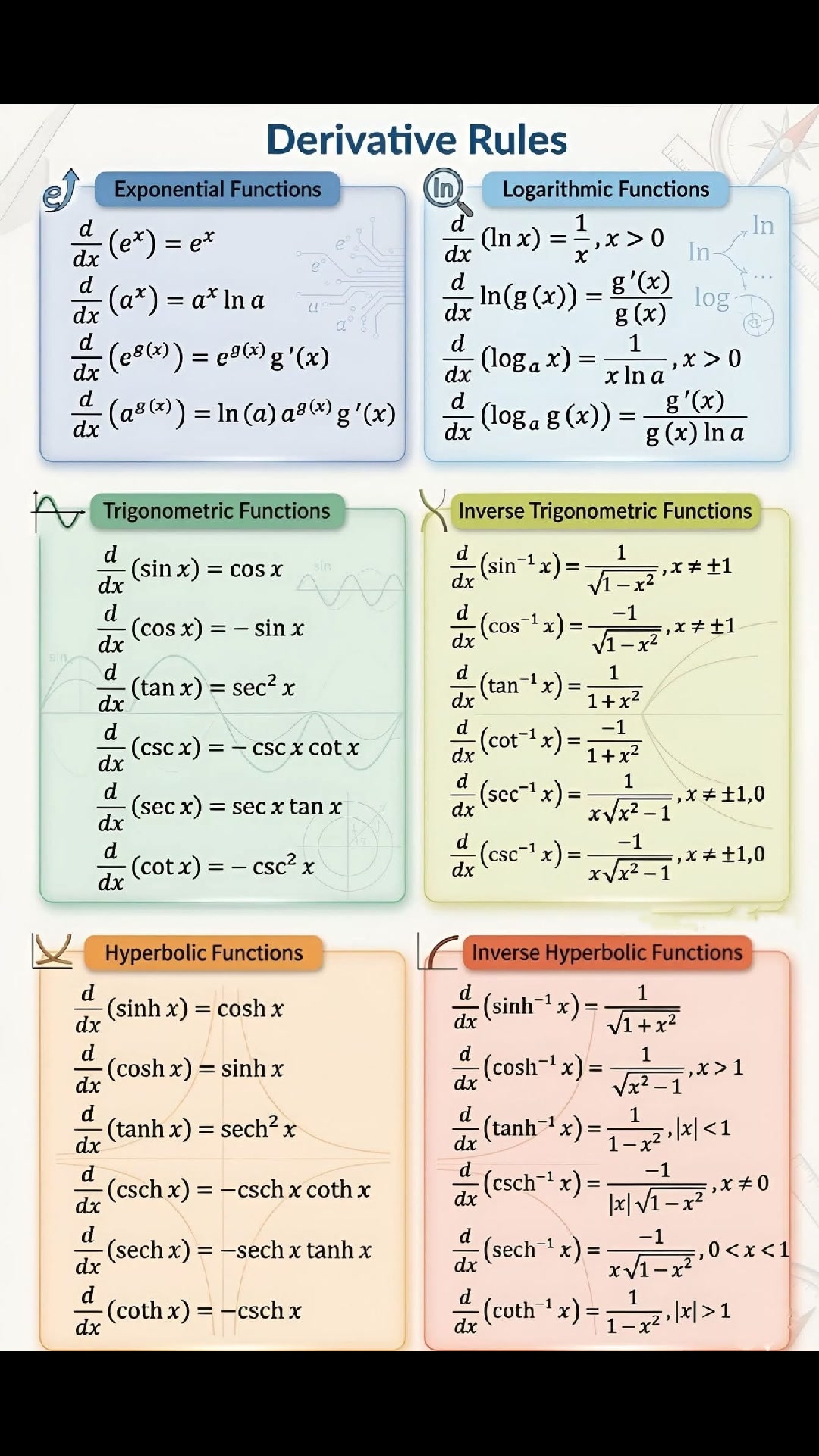 Derivative Rules

Exponential Functions

$\frac{d}{dx}(e^x) = e^x$

$\frac{d}{dx}(a^x) = a^x \ln a$

$\frac{d}{dx}(e^{g(x)}) = e^{g(x)} g'(x)$

$\frac{d}{dx}(a^{g(x)}) = \ln(a)\, a^{g(x)} g'(x)$

Logarithmic Functions

$\frac{d}{dx}(\ln x) = \frac{1}{x}, x > 0$

$\frac{d}{dx}\ln(g(x)) = \frac{g'(x)}{g(x)}$

$\frac{d}{dx}(\log_a x) = \frac{1}{x \ln a}, x > 0$

$\frac{d}{dx}(\log_a g(x)) = \frac{g'(x)}{g(x) \ln a}$

ln
ln
log

Trigonometric Functions

$\frac{d}{dx}(\sin x) = \cos x$

$\frac{d}{dx}(\cos x) = -\sin x$

$\frac{d}{dx}(\tan x) = \sec^2 x$

$\frac{d}{dx}(\csc x) = -\csc x \cot x$

$\frac{d}{dx}(\sec x) = \sec x \tan x$

$\frac{d}{dx}(\cot x) = -\csc^2 x$

Inverse Trigonometric Functions

$\frac{d}{dx}(\sin^{-1} x) = \frac{1}{\sqrt{1-x^2}}, x \neq \pm 1$

$\frac{d}{dx}(\cos^{-1} x) = \frac{-1}{\sqrt{1-x^2}}, x \neq \pm 1$

$\frac{d}{dx}(\tan^{-1} x) = \frac{1}{1+x^2}$

$\frac{d}{dx}(\cot^{-1} x) = \frac{-1}{1+x^2}$

$\frac{d}{dx}(\sec^{-1} x) = \frac{1}{x\sqrt{x^2-1}}, x \neq \pm 1, 0$

$\frac{d}{dx}(\csc^{-1} x) = \frac{-1}{x\sqrt{x^2-1}}, x \neq \pm 1, 0$

Hyperbolic Functions

$\frac{d}{dx}(\sinh x) = \cosh x$

$\frac{d}{dx}(\cosh x) = \sinh x$

$\frac{d}{dx}(\tanh x) = \text{sech}^2 x$

$\frac{d}{dx}(\text{csch}\, x) = -\text{csch}\, x \coth x$

$\frac{d}{dx}(\text{sech}\, x) = -\text{sech}\, x \tanh x$

$\frac{d}{dx}(\coth x) = -\text{csch}\, x$

Inverse Hyperbolic Functions

$\frac{d}{dx}(\sinh^{-1} x) = \frac{1}{\sqrt{1+x^2}}$

$\frac{d}{dx}(\cosh^{-1} x) = \frac{1}{\sqrt{x^2-1}}, x > 1$

$\frac{d}{dx}(\tanh^{-1} x) = \frac{1}{1-x^2}, |x| < 1$

$\frac{d}{dx}(\text{csch}^{-1} x) = \frac{-1}{|x|\sqrt{1-x^2}}, x \neq 0$

$\frac{d}{dx}(\text{sech}^{-1} x) = \frac{-1}{x\sqrt{1-x^2}}, 0 < x < 1$

$\frac{d}{dx}(\coth^{-1} x) = \frac{1}{1-x^2}, |x| > 1$